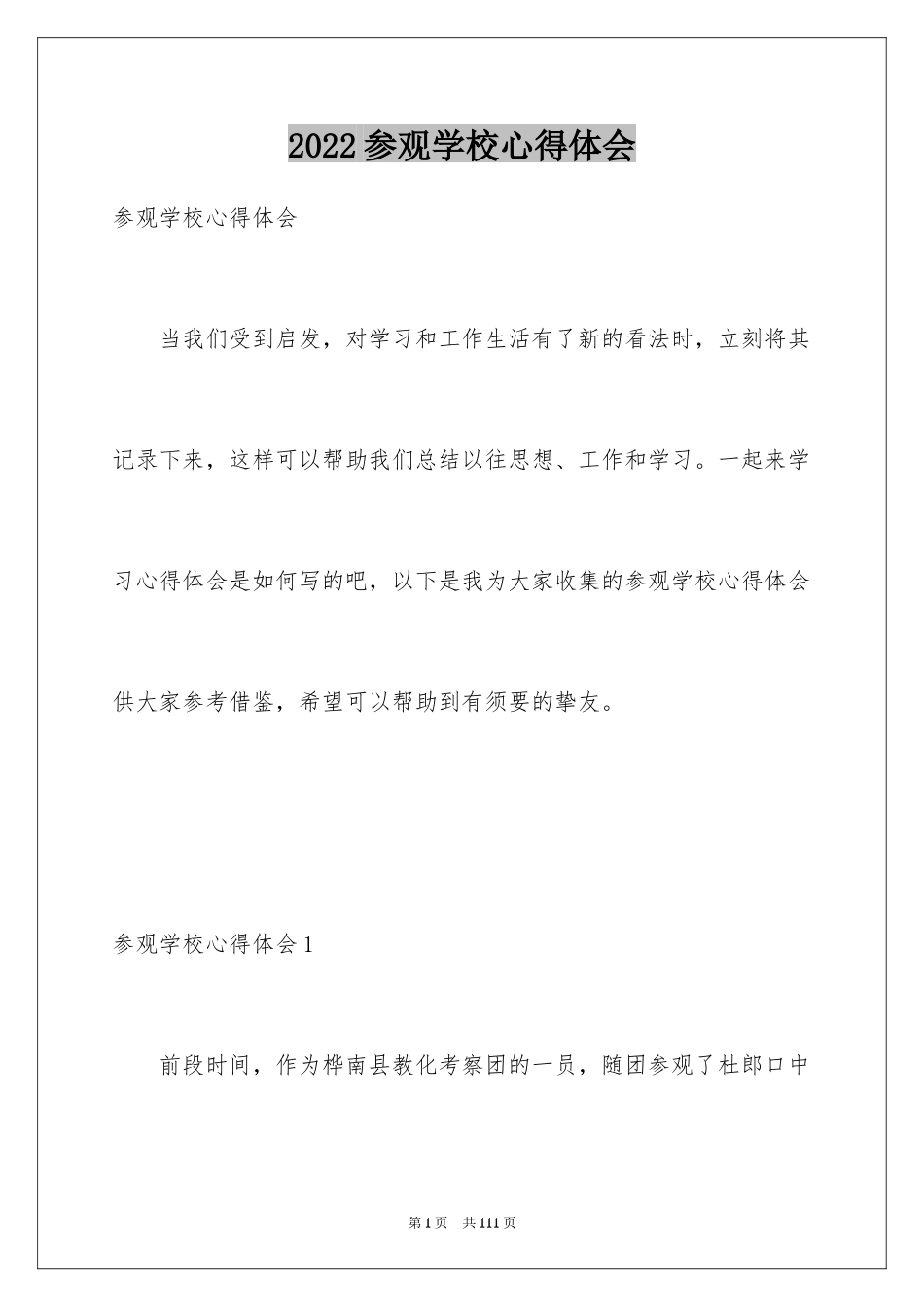 2022参观学校心得体会

参观学校心得体会

当我们受到启发，对学习和工作生活有了新的看法时，立刻将其记录下来，这样可以帮助我们总结以往思想、工作和学习。一起来学习心得体会是如何写的吧，以下是我为大家收集的参观学校心得体会供大家参考借鉴，希望可以帮助到有须要的挚友。

参观学校心得体会1

前段时间，作为桦南县教化考察团的一员，随团参观了杜郎口中

第1页 共111页